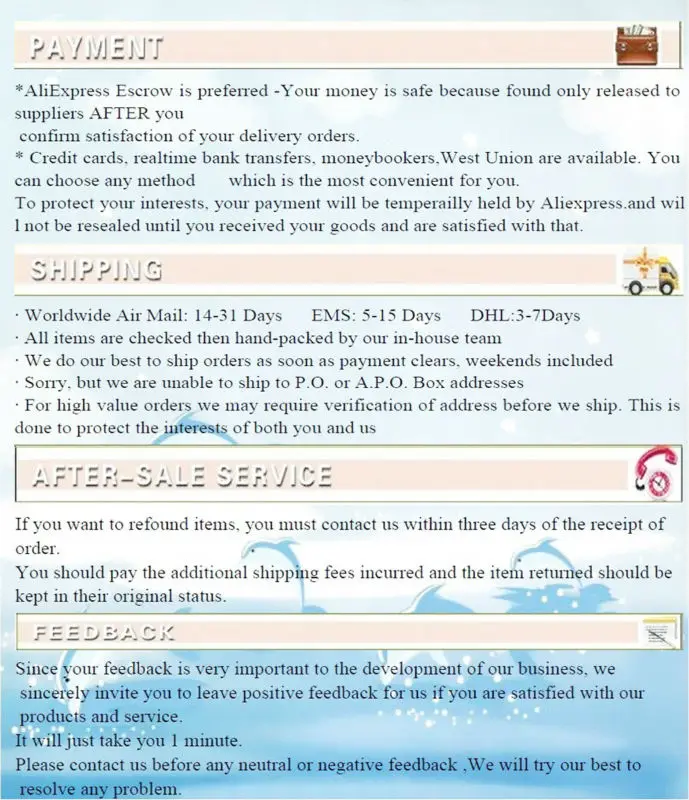 PAYMENT

*AliExpress Escrow is preferred -Your money is safe because found only released to suppliers AFTER you confirm satisfaction of your delivery orders.

* Credit cards, realtime bank transfers, moneybookers,West Union are available. You can choose any method which is the most convenient for you.

To protect your interests, your payment will be temperailly held by Aliexpress.and will not be resealed until you received your goods and are satisfied with that.

SHIPPING

· Worldwide Air Mail: 14-31 Days EMS: 5-15 Days DHL:3-7Days
· All items are checked then hand-packed by our in-house team
· We do our best to ship orders as soon as payment clears, weekends included
· Sorry, but we are unable to ship to P.O. or A.P.O. Box addresses
· For high value orders we may require verification of address before we ship. This is done to protect the interests of both you and us

AFTER-SALE SERVICE

If you want to refound items, you must contact us within three days of the receipt of order.

You should pay the additional shipping fees incurred and the item returned should be kept in their original status.

FEEDBACK

Since your feedback is very important to the development of our business, we sincerely invite you to leave positive feedback for us if you are satisfied with our products and service.

It will just take you 1 minute.

Please contact us before any neutral or negative feedback ,We will try our best to resolve any problem.